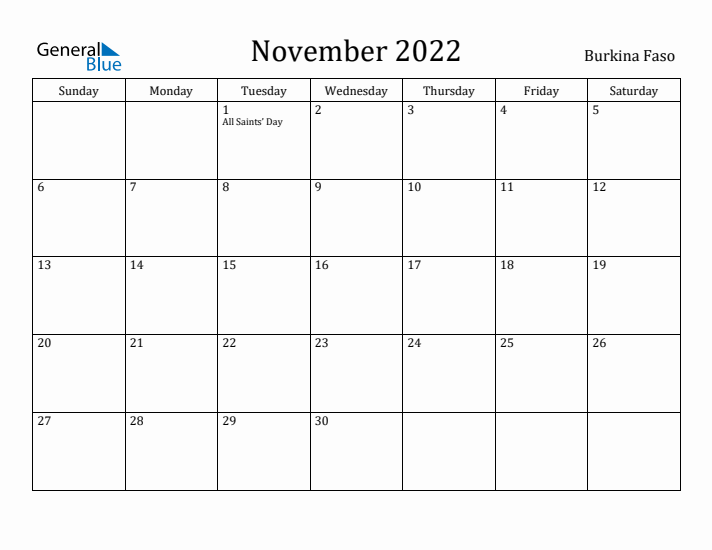 General Blue

November 2022

Burkina Faso

| Sunday | Monday | Tuesday | Wednesday | Thursday | Friday | Saturday |
|---|---|---|---|---|---|---|
| | | 1 All Saints' Day | 2 | 3 | 4 | 5 |
| 6 | 7 | 8 | 9 | 10 | 11 | 12 |
| 13 | 14 | 15 | 16 | 17 | 18 | 19 |
| 20 | 21 | 22 | 23 | 24 | 25 | 26 |
| 27 | 28 | 29 | 30 | | | |